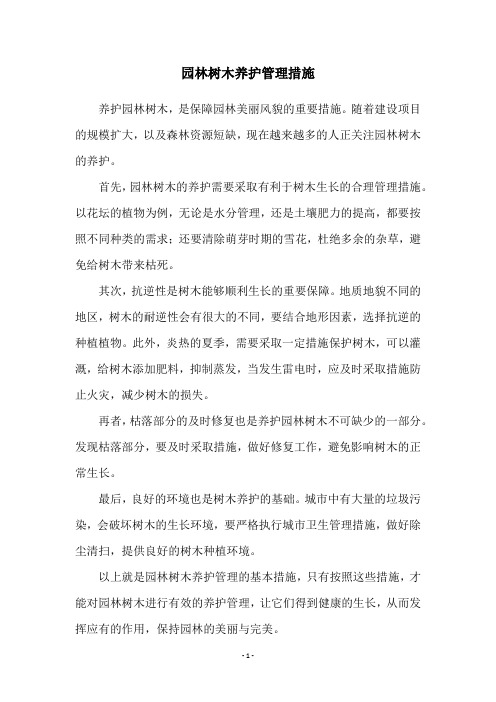 园林树木养护管理措施

养护园林树木，是保障园林美丽风貌的重要措施。随着建设项目的规模扩大，以及森林资源短缺，现在越来越多的人正关注园林树木的养护。

首先，园林树木的养护需要采取有利于树木生长的合理管理措施。以花坛的植物为例，无论是水分管理，还是土壤肥力的提高，都要按照不同种类的需求；还要清除萌芽时期的雪花，杜绝多余的杂草，避免给树木带来枯死。

其次，抗逆性是树木能够顺利生长的重要保障。地质地貌不同的地区，树木的耐逆性会有很大的不同，要结合地形因素，选择抗逆的种植植物。此外，炎热的夏季，需要采取一定措施保护树木，可以灌溉，给树木添加肥料，抑制蒸发，当发生雷电时，应及时采取措施防止火灾，减少树木的损失。

再者，枯落部分的及时修复也是养护园林树木不可缺少的一部分。发现枯落部分，要及时采取措施，做好修复工作，避免影响树木的正常生长。

最后，良好的环境也是树木养护的基础。城市中有大量的垃圾污染，会破坏树木的生长环境，要严格执行城市卫生管理措施，做好除尘清扫，提供良好的树木种植环境。

以上就是园林树木养护管理的基本措施，只有按照这些措施，才能对园林树木进行有效的养护管理，让它们得到健康的生长，从而发挥应有的作用，保持园林的美丽与完美。

- 1 -